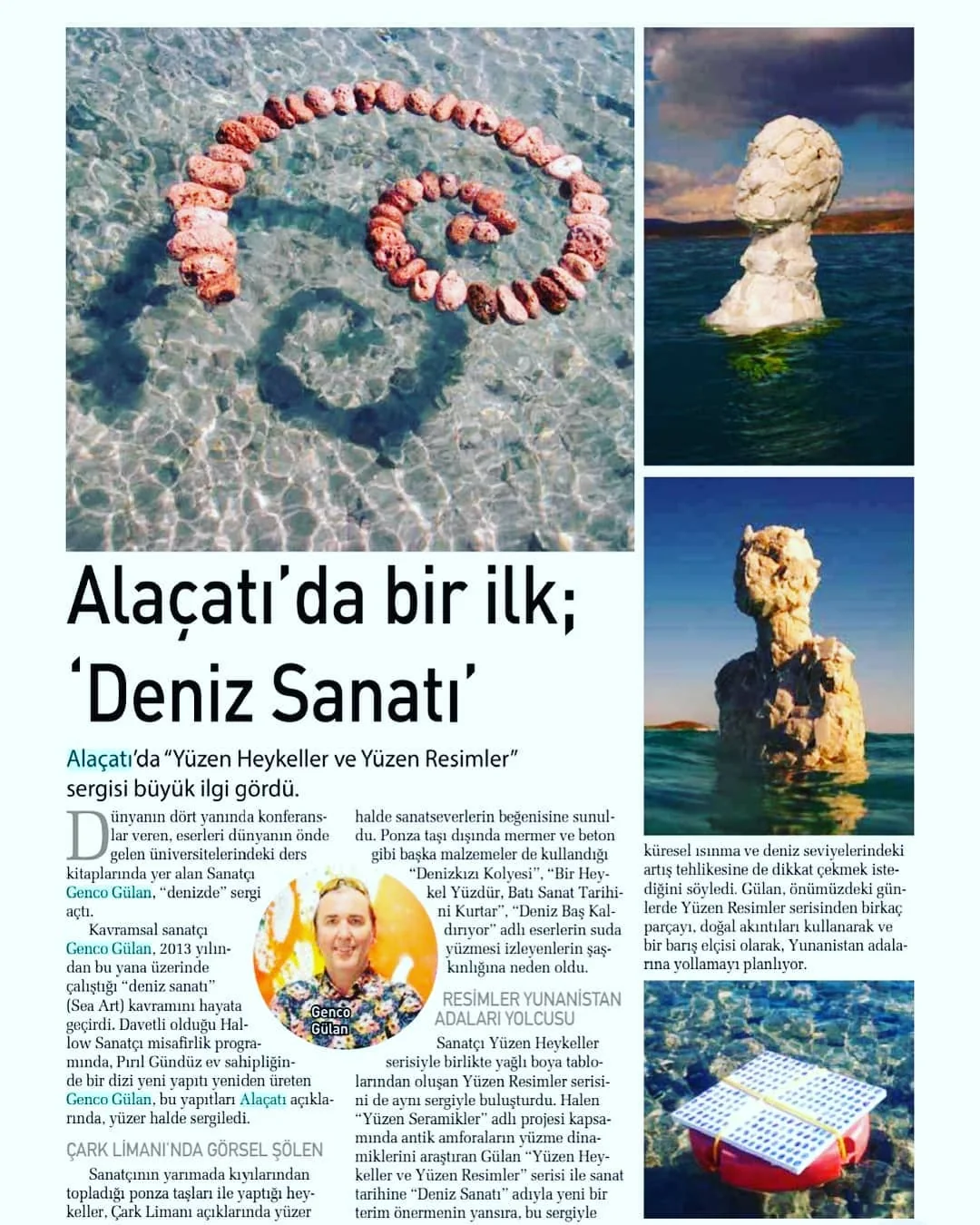 Alaçatı'da bir ilk; 'Deniz Sanatı'

Alaçatı'da "Yüzen Heykeller ve Yüzen Resimler" sergisi büyük ilgi gördü.

Dünyanın dört yanında konferanslar veren, eserleri dünyanın önde gelen üniversitelerindeki ders kitaplarında yer alan Sanatçı Genco Gülan, "denizde" sergi açtı.

Kavramsal sanatçı Genco Gülan, 2013 yılından bu yana üzerinde çalıştığı "deniz sanatı" (Sea Art) kavramını hayata geçirdi. Davetli olduğu Hallow Sanatçı misafirlik programında, Pırıl Gündüz ev sahipliğinde bir dizi yeni yapıtı yeniden üreten Genco Gülan, bu yapıtları Alaçatı açıklarında, yüzer halde sergiledi.

ÇARK LİMANI'NDA GÖRSEL ŞÖLEN

Sanatçının yarımada kıyılarından topladığı ponza taşları ile yaptığı heykeller, Çark Limanı açıklarında yüzer halde sanatseverlerin beğenisine sunuldu. Ponza taşı dışında mermer ve beton gibi başka malzemeler de kullandığı "Denizkızı Kolyesi", "Bir Heykel Yüzdür, Batı Sanat Tarihini Kurtar", "Deniz Baş Kaldırıyor" adlı eserlerin suda yüzmesi izleyenlerin şaşkınlığına neden oldu.

Genco Gülan

RESİMLER YUNANİSTAN ADALARI YOLCUSU

Sanatçı Yüzen Heykeller serisiyle birlikte yağlı boya tablolarından oluşan Yüzen Resimler serisini de aynı sergiyle buluşturdu. Halen "Yüzen Seramikler" adlı projesi kapsamında antik amforaların yüzme dinamiklerini araştıran Gülan "Yüzen Heykeller ve Yüzen Resimler" serisi ile sanat tarihine "Deniz Sanatı" adıyla yeni bir terim önermenin yansıra, bu sergiyle küresel ısınma ve deniz seviyelerindeki artış tehlikesine de dikkat çekmek istediğini söyledi. Gülan, önümüzdeki günlerde Yüzen Resimler serisinden birkaç parçayı, doğal akıntıları kullanarak ve bir barış elçisi olarak, Yunanistan adalarına yollamayı planlıyor.